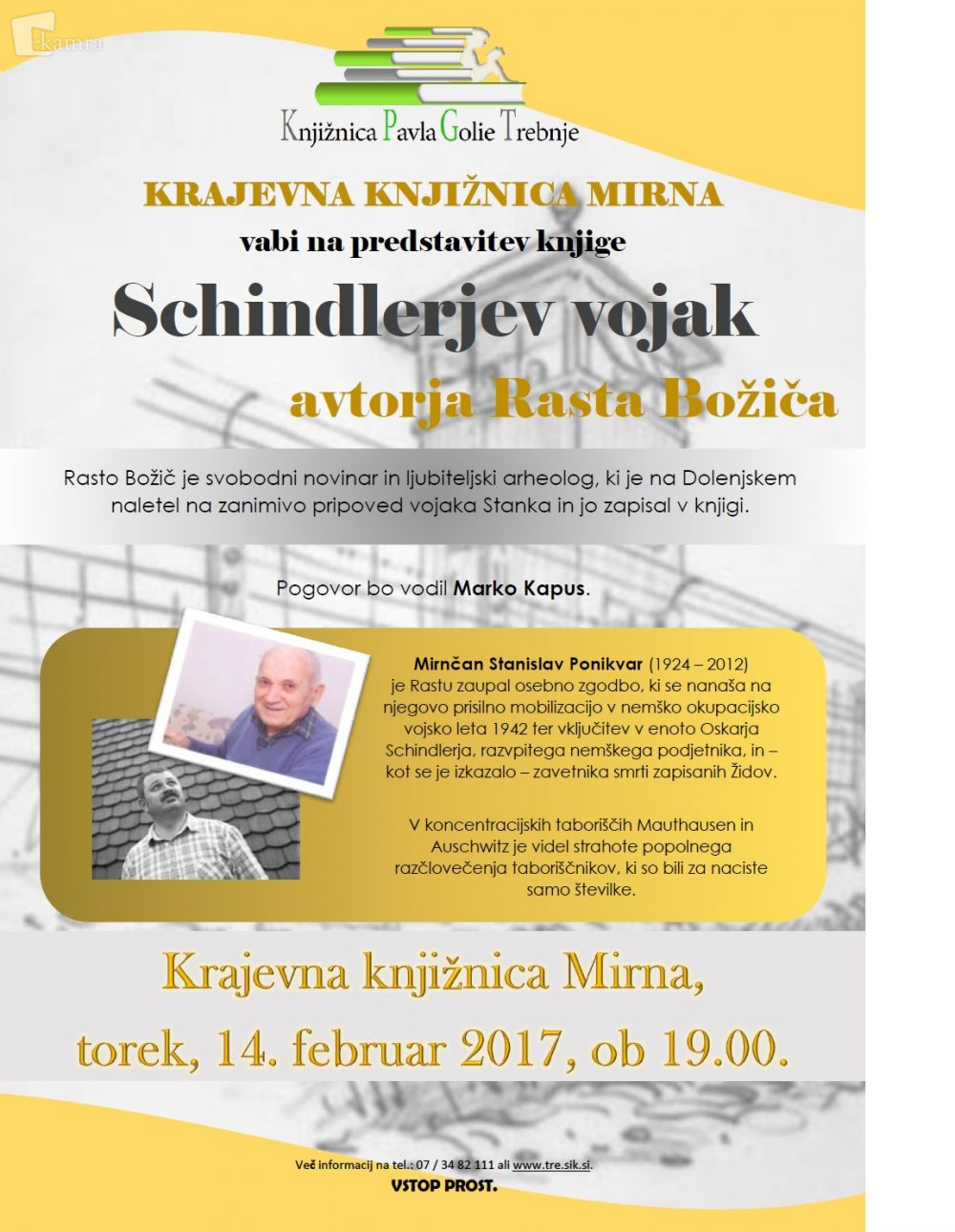 kamra

Knjižnica Pavla Golie Trebnje

KRAJEVNA KNJIŽNICA MIRNA

vabi na predstavitev knjige

Schindlerjev vojak

avtorja Rasta Božiča

Rasto Božič je svobodni novinar in ljubiteljski arheolog, ki je na Dolenjskem naletel na zanimivo pripoved vojaka Stanka in jo zapisal v knjigi.

Pogovor bo vodil Marko Kapus.

Mirnčan Stanislav Ponikvar (1924 – 2012) je Rastu zaupal osebno zgodbo, ki se nanaša na njegovo prisilno mobilizacijo v nemško okupacijsko vojsko leta 1942 ter vključitev v enoto Oskarja Schindlerja, razvpitega nemškega podjetnika, in – kot se je izkazalo – zavetnika smrti zapisanih Židov.

V koncentracijskih taboriščih Mauthausen in Auschwitz je videl strahote popolnega razčlovečenja taboriščnikov, ki so bili za naciste samo številke.

Krajevna knjižnica Mirna,

torek, 14. februar 2017, ob 19.00.

Več informacij na tel.: 07 / 34 82 111 ali www.tre.sik.si.

VSTOP PROST.